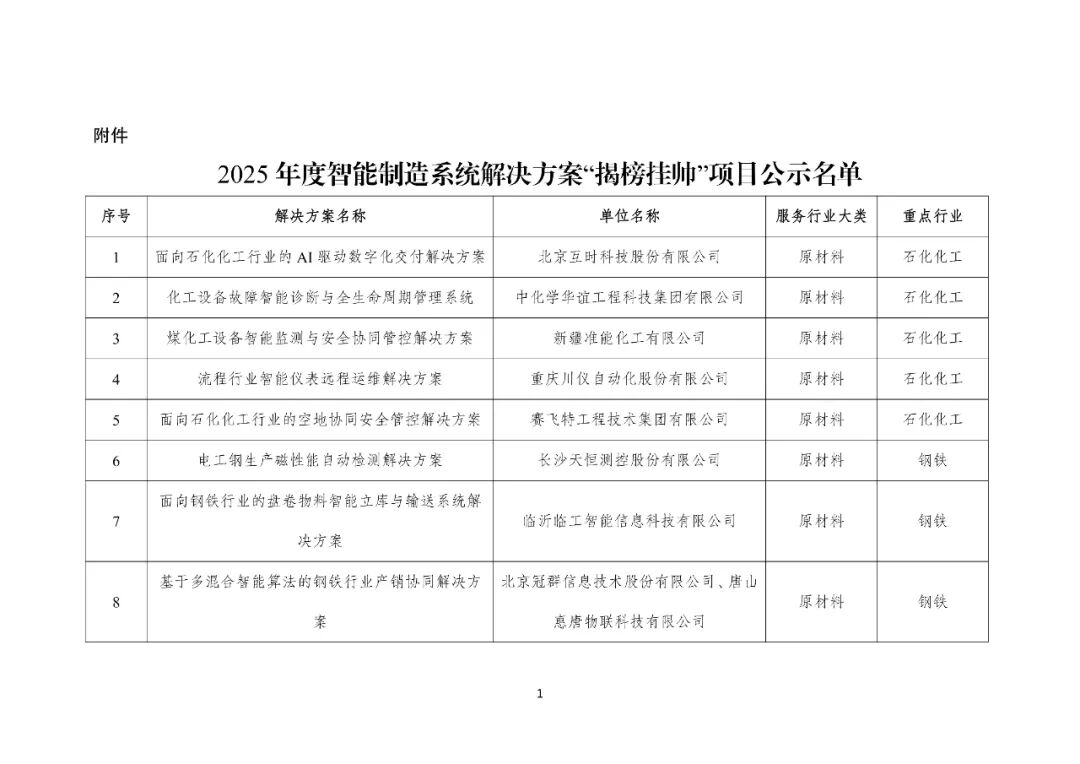 附件

2025 年度智能制造系统解决方案“揭榜挂帅”项目公示名单

| 序号 | 解决方案名称 | 单位名称 | 服务行业大类 | 重点行业 |
|---|---|---|---|---|
| 1 | 面向石化化工行业的 AI 驱动数字化交付解决方案 | 北京互时科技股份有限公司 | 原材料 | 石化化工 |
| 2 | 化工设备故障智能诊断与全生命周期管理系统 | 中化学华谊工程科技集团有限公司 | 原材料 | 石化化工 |
| 3 | 煤化工设备智能监测与安全协同管控解决方案 | 新疆准能化工有限公司 | 原材料 | 石化化工 |
| 4 | 流程行业智能仪表远程运维解决方案 | 重庆川仪自动化股份有限公司 | 原材料 | 石化化工 |
| 5 | 面向石化化工行业的空地协同安全管控解决方案 | 赛飞特工程技术集团有限公司 | 原材料 | 石化化工 |
| 6 | 电工钢生产磁性能自动检测解决方案 | 长沙天恒测控股份有限公司 | 原材料 | 钢铁 |
| 7 | 面向钢铁行业的盘卷物料智能立库与输送系统解决方案 | 临沂临工智能信息科技有限公司 | 原材料 | 钢铁 |
| 8 | 基于多混合智能算法的钢铁行业产销协同解决方案 | 北京冠群信息技术股份有限公司、唐山惠唐物联科技有限公司 | 原材料 | 钢铁 |

1